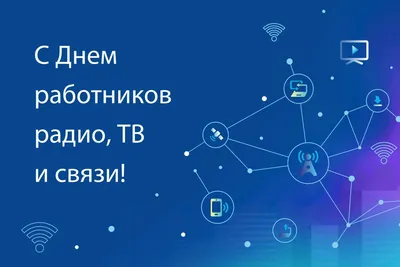 С Днем работников радио, ТВ и связи!